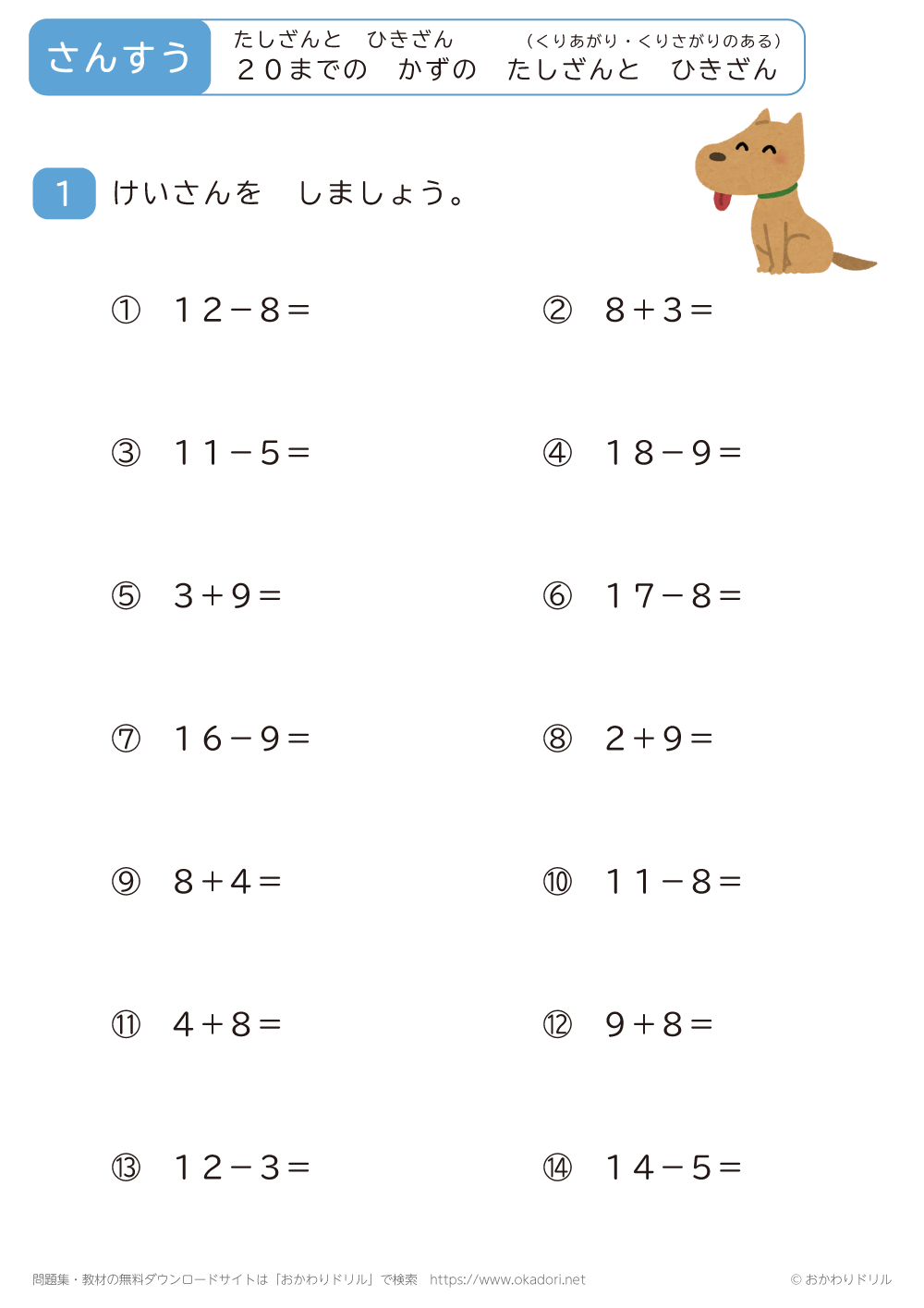 さんすう

たしざんと　ひきざん　（くりあがり・くりさがりのある）
２０までの　かずの　たしざんと　ひきざん

1　けいさんを　しましょう。

①　$12-8=$

②　$8+3=$

③　$11-5=$

④　$18-9=$

⑤　$3+9=$

⑥　$17-8=$

⑦　$16-9=$

⑧　$2+9=$

⑨　$8+4=$

⑩　$11-8=$

⑪　$4+8=$

⑫　$9+8=$

⑬　$12-3=$

⑭　$14-5=$

問題集・教材の無料ダウンロードサイトは「おかわりドリル」で検索　https://www.okadori.net

© おかわりドリル